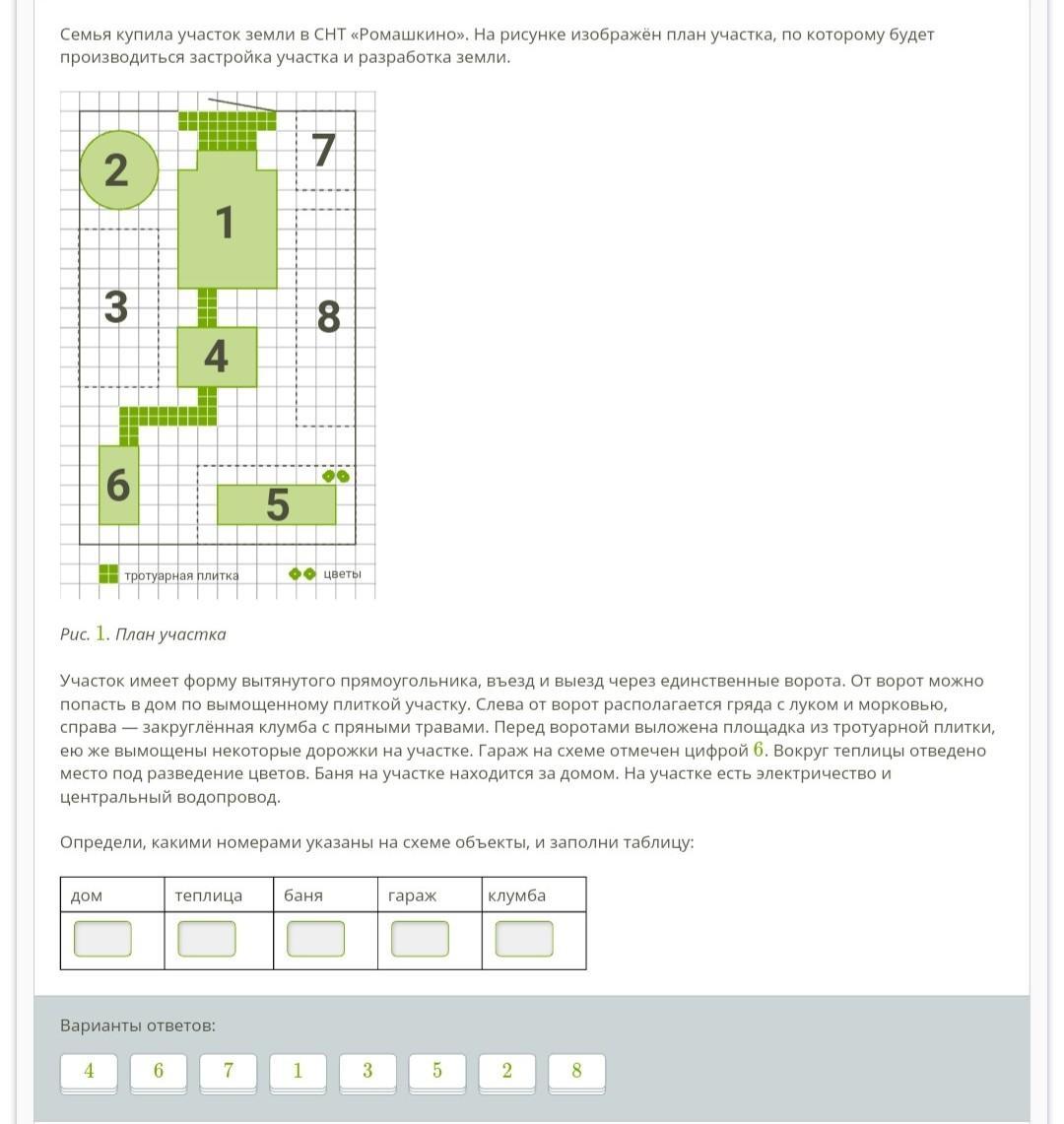 Семья купила участок земли в СНТ «Ромашкино». На рисунке изображён план участка, по которому будет производиться застройка участка и разработка земли.

2
7
1
3
8
4
6
5
тротуарная плитка
цветы

Рис. 1. План участка

Участок имеет форму вытянутого прямоугольника, въезд и выезд через единственные ворота. От ворот можно попасть в дом по вымощенному плиткой участку. Слева от ворот располагается гряда с луком и морковью, справа — закруглённая клумба с пряными травами. Перед воротами выложена площадка из тротуарной плитки, ею же вымощены некоторые дорожки на участке. Гараж на схеме отмечен цифрой 6. Вокруг теплицы отведено место под разведение цветов. Баня на участке находится за домом. На участке есть электричество и центральный водопровод.

Определи, какими номерами указаны на схеме объекты, и заполни таблицу:

| дом | теплица | баня | гараж | клумба |
|---|---|---|---|---|
| | | | | |

Варианты ответов:

4 6 7 1 3 5 2 8